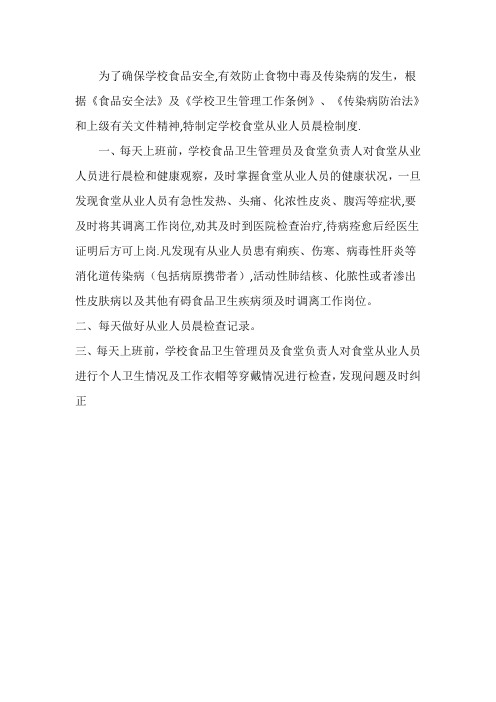 为了确保学校食品安全,有效防止食物中毒及传染病的发生，根据《食品安全法》及《学校卫生管理工作条例》、《传染病防治法》和上级有关文件精神,特制定学校食堂从业人员晨检制度.

一、每天上班前，学校食品卫生管理员及食堂负责人对食堂从业人员进行晨检和健康观察，及时掌握食堂从业人员的健康状况，一旦发现食堂从业人员有急性发热、头痛、化浓性皮炎、腹泻等症状,要及时将其调离工作岗位,劝其及时到医院检查治疗,待病痊愈后经医生证明后方可上岗.凡发现有从业人员患有痢疾、伤寒、病毒性肝炎等消化道传染病（包括病原携带者）,活动性肺结核、化脓性或者渗出性皮肤病以及其他有碍食品卫生疾病须及时调离工作岗位。

二、每天做好从业人员晨检查记录。

三、每天上班前，学校食品卫生管理员及食堂负责人对食堂从业人员进行个人卫生情况及工作衣帽等穿戴情况进行检查，发现问题及时纠正